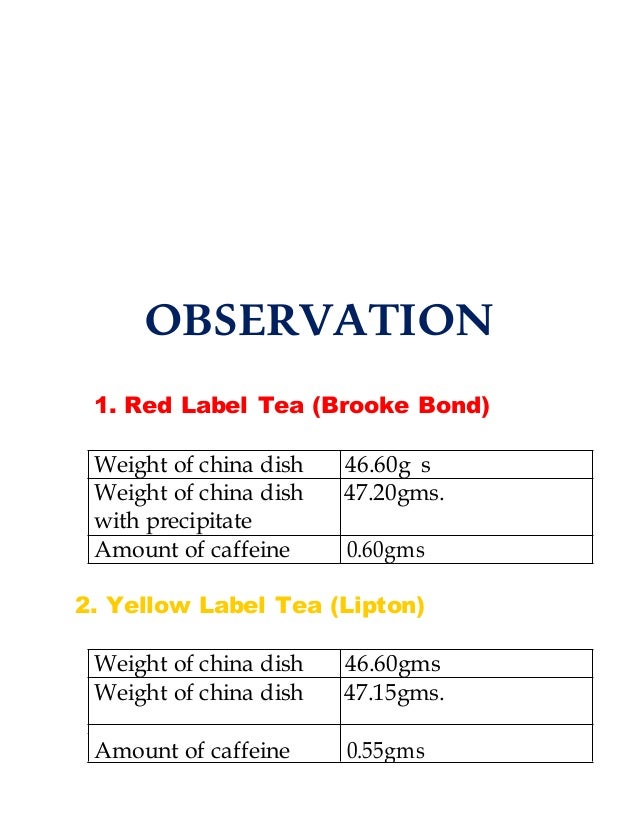 OBSERVATION

1. Red Label Tea (Brooke Bond)

| Weight of china dish | 46.60g s |
|---|---|
| Weight of china dish with precipitate | 47.20gms. |
| Amount of caffeine | 0.60gms |

2. Yellow Label Tea (Lipton)

| Weight of china dish | 46.60gms |
|---|---|
| Weight of china dish | 47.15gms. |
| Amount of caffeine | 0.55gms |